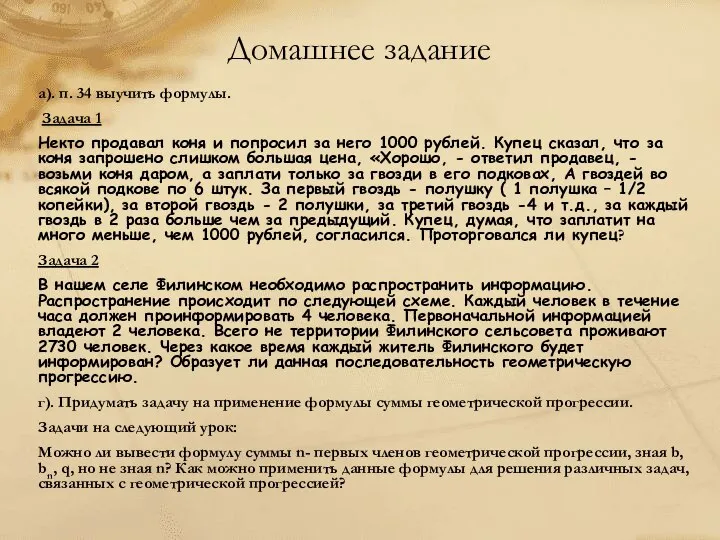 Домашнее задание

а). п. 34 выучить формулы.

Задача 1

Некто продавал коня и попросил за него 1000 рублей. Купец сказал, что за коня запрошено слишком большая цена, «Хорошо, - ответил продавец, - возьми коня даром, а заплати только за гвозди в его подковах, А гвоздей во всякой подкове по 6 штук. За первый гвоздь - полушку ( 1 полушка – 1/2 копейки), за второй гвоздь - 2 полушки, за третий гвоздь -4 и т.д., за каждый гвоздь в 2 раза больше чем за предыдущий. Купец, думая, что заплатит на много меньше, чем 1000 рублей, согласился. Проторговался ли купец?

Задача 2

В нашем селе Филинском необходимо распространить информацию. Распространение происходит по следующей схеме. Каждый человек в течение часа должен проинформировать 4 человека. Первоначальной информацией владеют 2 человека. Всего не территории Филинского сельсовета проживают 2730 человек. Через какое время каждый житель Филинского будет информирован? Образует ли данная последовательность геометрическую прогрессию.

г). Придумать задачу на применение формулы суммы геометрической прогрессии.

Задачи на следующий урок:

Можно ли вывести формулу суммы n- первых членов геометрической прогрессии, зная b, $b_n$, q, но не зная n? Как можно применить данные формулы для решения различных задач, связанных с геометрической прогрессией?